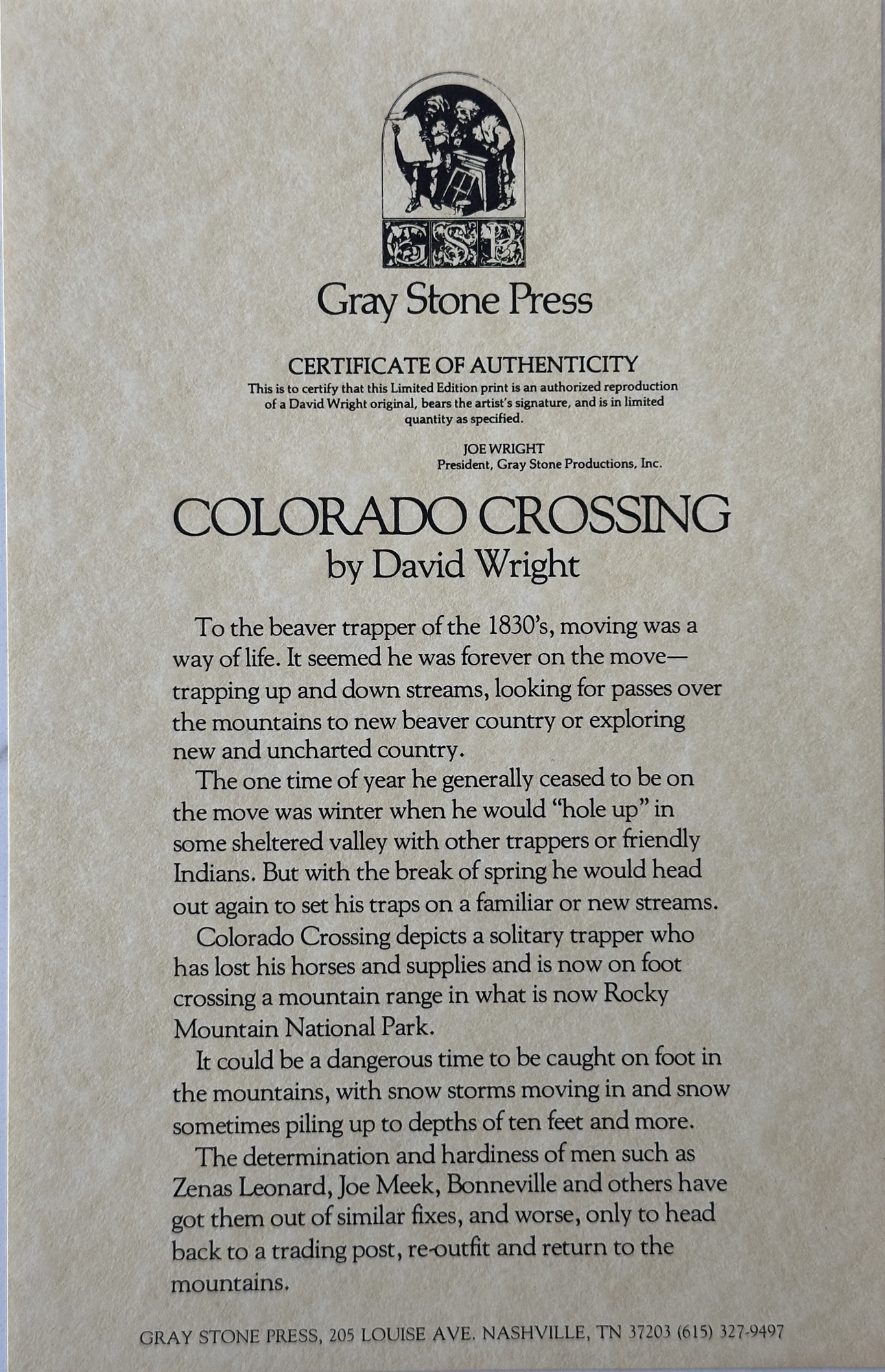 GSP

Gray Stone Press

CERTIFICATE OF AUTHENTICITY
This is to certify that this Limited Edition print is an authorized reproduction of a David Wright original, bears the artist's signature, and is in limited quantity as specified.

JOE WRIGHT
President, Gray Stone Productions, Inc.

COLORADO CROSSING
by David Wright

To the beaver trapper of the 1830's, moving was a way of life. It seemed he was forever on the move—trapping up and down streams, looking for passes over the mountains to new beaver country or exploring new and uncharted country.

The one time of year he generally ceased to be on the move was winter when he would "hole up" in some sheltered valley with other trappers or friendly Indians. But with the break of spring he would head out again to set his traps on a familiar or new streams.

Colorado Crossing depicts a solitary trapper who has lost his horses and supplies and is now on foot crossing a mountain range in what is now Rocky Mountain National Park.

It could be a dangerous time to be caught on foot in the mountains, with snow storms moving in and snow sometimes piling up to depths of ten feet and more.

The determination and hardiness of men such as Zenas Leonard, Joe Meek, Bonneville and others have got them out of similar fixes, and worse, only to head back to a trading post, re-outfit and return to the mountains.

GRAY STONE PRESS, 205 LOUISE AVE. NASHVILLE, TN 37203 (615) 327-9497